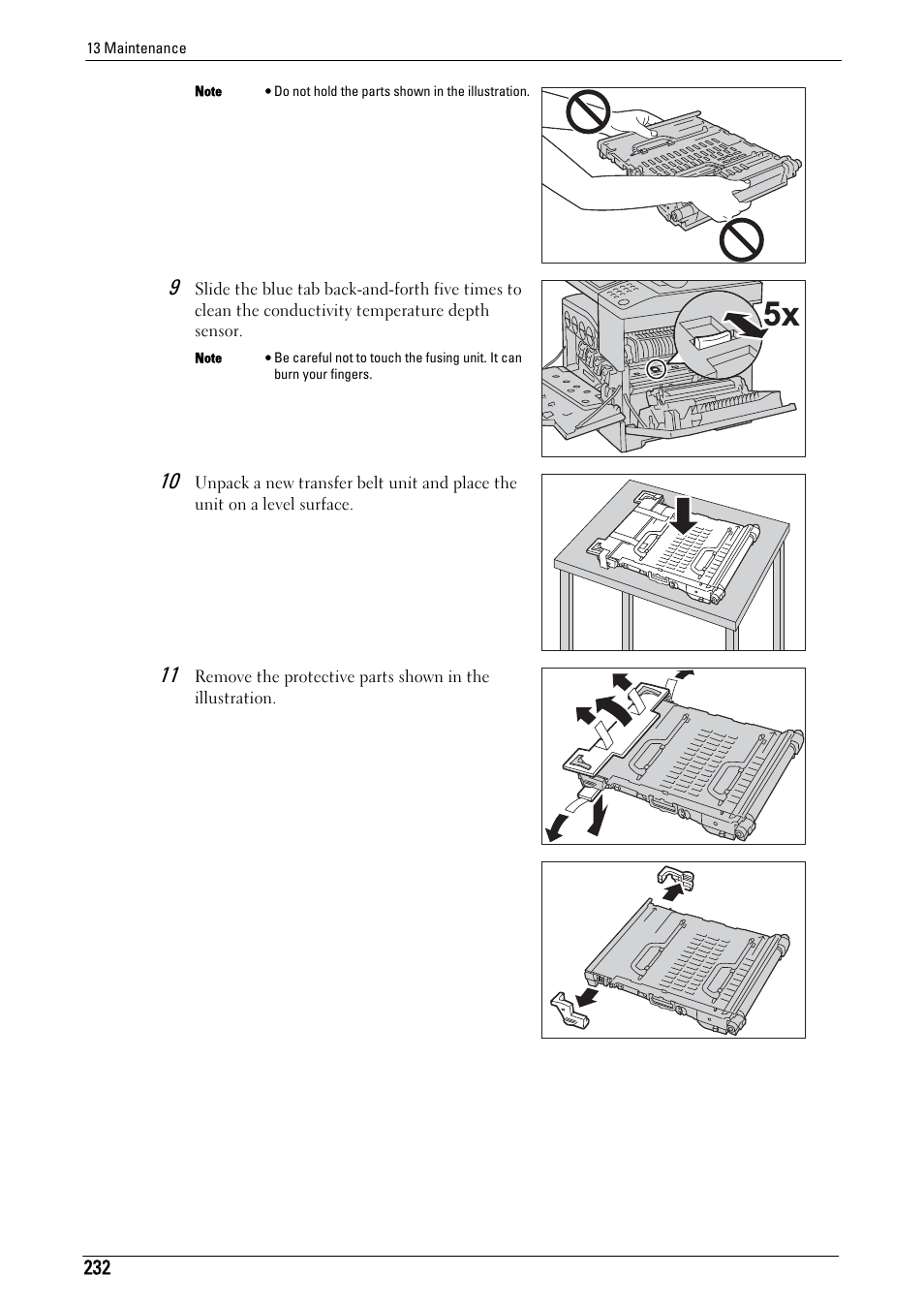 13 Maintenance

Note • Do not hold the parts shown in the illustration.

9 Slide the blue tab back-and-forth five times to clean the conductivity temperature depth sensor.

Note • Be careful not to touch the fusing unit. It can burn your fingers.

5x

10 Unpack a new transfer belt unit and place the unit on a level surface.

11 Remove the protective parts shown in the illustration.

232